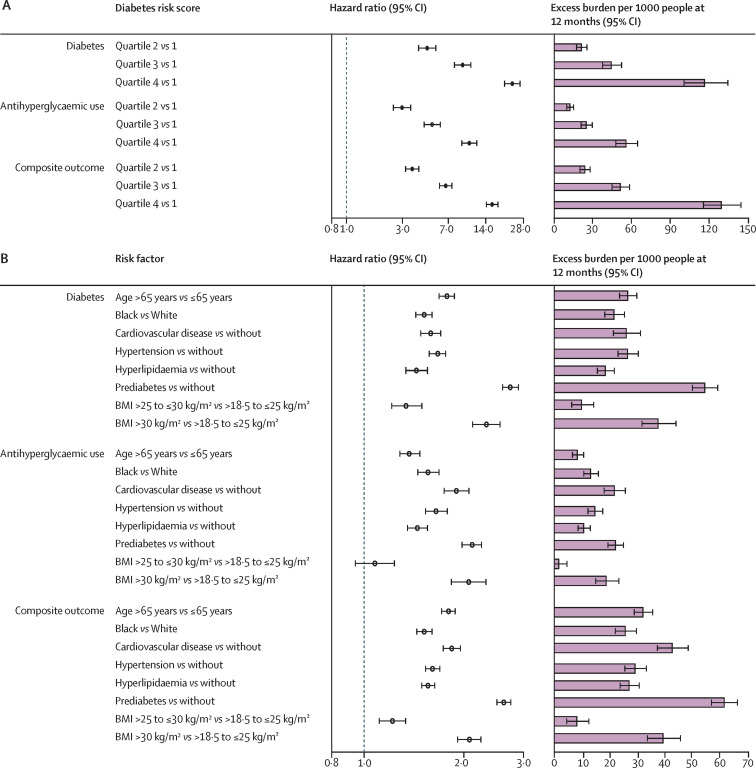 A

Diabetes risk score

Hazard ratio (95% CI)

Excess burden per 1000 people at 12 months (95% CI)

Diabetes Quartile 2 vs 1
Quartile 3 vs 1
Quartile 4 vs 1

Antihyperglycaemic use Quartile 2 vs 1
Quartile 3 vs 1
Quartile 4 vs 1

Composite outcome Quartile 2 vs 1
Quartile 3 vs 1
Quartile 4 vs 1

0·8 1·0 3·0 7·0 14·0 28·0

0 30 60 90 120 150

B

Risk factor

Hazard ratio (95% CI)

Excess burden per 1000 people at 12 months (95% CI)

Diabetes Age >65 years vs ≤65 years
Black vs White
Cardiovascular disease vs without
Hypertension vs without
Hyperlipidaemia vs without
Prediabetes vs without
BMI >25 to ≤30 kg/m² vs >18·5 to ≤25 kg/m²
BMI >30 kg/m² vs >18·5 to ≤25 kg/m²

Antihyperglycaemic use Age >65 years vs ≤65 years
Black vs White
Cardiovascular disease vs without
Hypertension vs without
Hyperlipidaemia vs without
Prediabetes vs without
BMI >25 to ≤30 kg/m² vs >18·5 to ≤25 kg/m²
BMI >30 kg/m² vs >18·5 to ≤25 kg/m²

Composite outcome Age >65 years vs ≤65 years
Black vs White
Cardiovascular disease vs without
Hypertension vs without
Hyperlipidaemia vs without
Prediabetes vs without
BMI >25 to ≤30 kg/m² vs >18·5 to ≤25 kg/m²
BMI >30 kg/m² vs >18·5 to ≤25 kg/m²

0·8 1·0 2·0 3·0

0 10 20 30 40 50 60 70